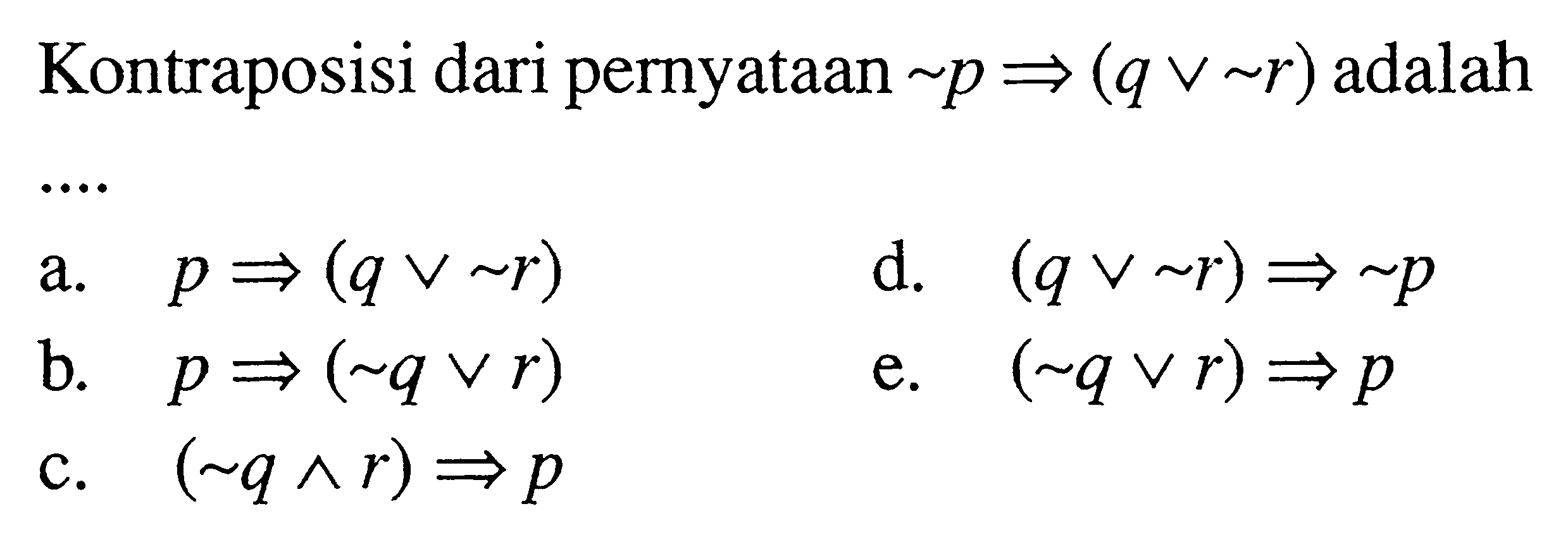 Kontraposisi dari pernyataan $\sim p \Rightarrow (q \vee \sim r)$ adalah ....

a. $p \Rightarrow (q \vee \sim r)$

b. $p \Rightarrow (\sim q \vee r)$

c. $(\sim q \wedge r) \Rightarrow p$

d. $(q \vee \sim r) \Rightarrow \sim p$

e. $(\sim q \vee r) \Rightarrow p$